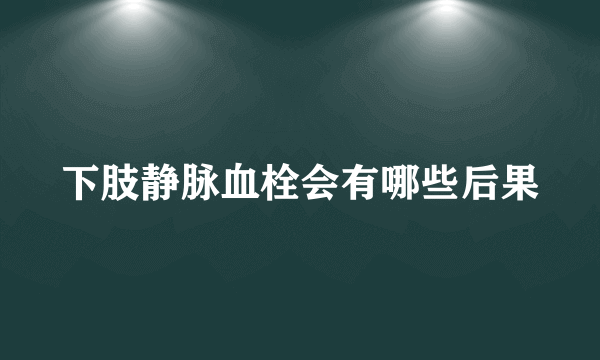 下肢静脉血栓会有哪些后果